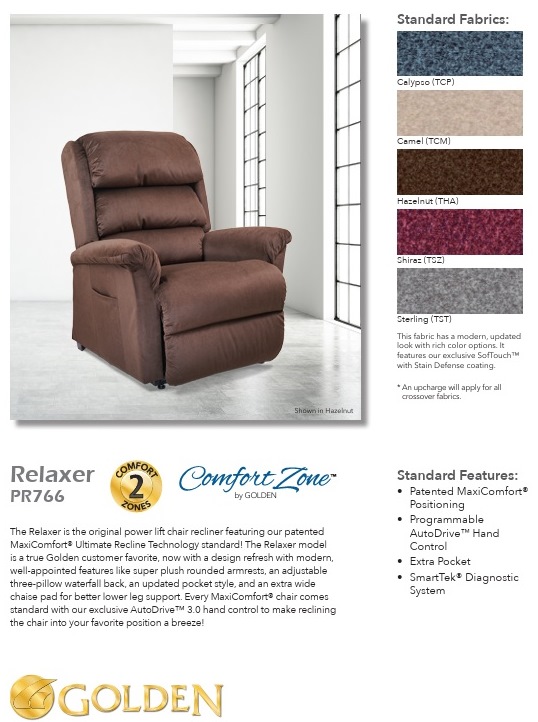 Shown in Hazelnut

Standard Fabrics:

Calypso (TCP)

Camel (TCM)

Hazelnut (THA)

Shiraz (TSZ)

Sterling (TST)

This fabric has a modern, updated look with rich color options. It features our exclusive SofTouch™ with Stain Defense coating.

* An upcharge will apply for all crossover fabrics.

Relaxer
PR766

COMFORT 2 ZONES

Comfort Zone™ by GOLDEN

The Relaxer is the original power lift chair recliner featuring our patented MaxiComfort® Ultimate Recline Technology standard! The Relaxer model is a true Golden customer favorite, now with a design refresh with modern, well-appointed features like super plush rounded armrests, an adjustable three-pillow waterfall back, an updated pocket style, and an extra wide chaise pad for better lower leg support. Every MaxiComfort® chair comes standard with our exclusive AutoDrive™ 3.0 hand control to make reclining the chair into your favorite position a breeze!

Standard Features:
• Patented MaxiComfort® Positioning
• Programmable AutoDrive™ Hand Control
• Extra Pocket
• SmartTek® Diagnostic System

GOLDEN